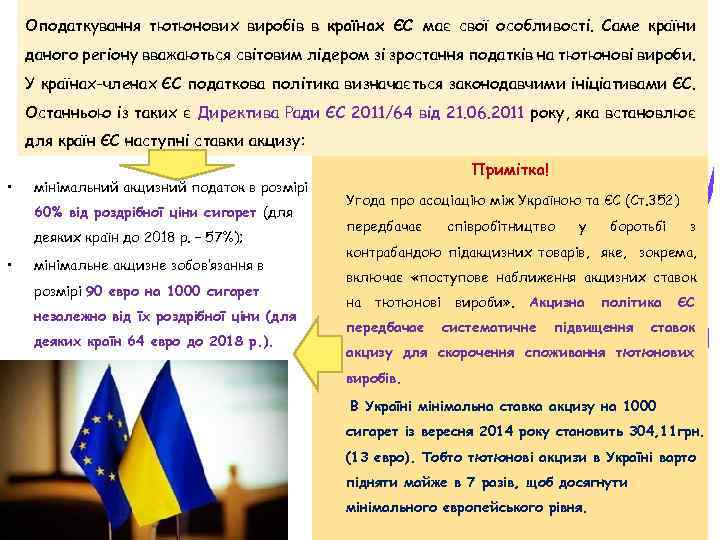 Оподаткування тютюнових виробів в країнах ЄС має свої особливості. Саме країни даного регіону вважаються світовим лідером зі зростання податків на тютюнові вироби. У країнах-членах ЄС податкова політика визначається законодавчими ініціативами ЄС. Останньою із таких є Директива Ради ЄС 2011/64 від 21.06.2011 року, яка встановлює для країн ЄС наступні ставки акцизу:

• мінімальний акцизний податок в розмірі 60% від роздрібної ціни сигарет (для деяких країн до 2018 р. – 57%);
• мінімальне акцизне зобов'язання в розмірі 90 євро на 1000 сигарет незалежно від їх роздрібної ціни (для деяких країн 64 євро до 2018 р.).

Примітка!

Угода про асоціацію між Україною та ЄС (Ст.352) передбачає співробітництво у боротьбі з контрабандою підакцизних товарів, яке, зокрема, включає «поступове наближення акцизних ставок на тютюнові вироби». Акцизна політика ЄС передбачає систематичне підвищення ставок акцизу для скорочення споживання тютюнових виробів.

В Україні мінімальна ставка акцизу на 1000 сигарет із вересня 2014 року становить 304,11грн. (13 євро). Тобто тютюнові акцизи в Україні варто підняти майже в 7 разів, щоб досягнути мінімального європейського рівня.